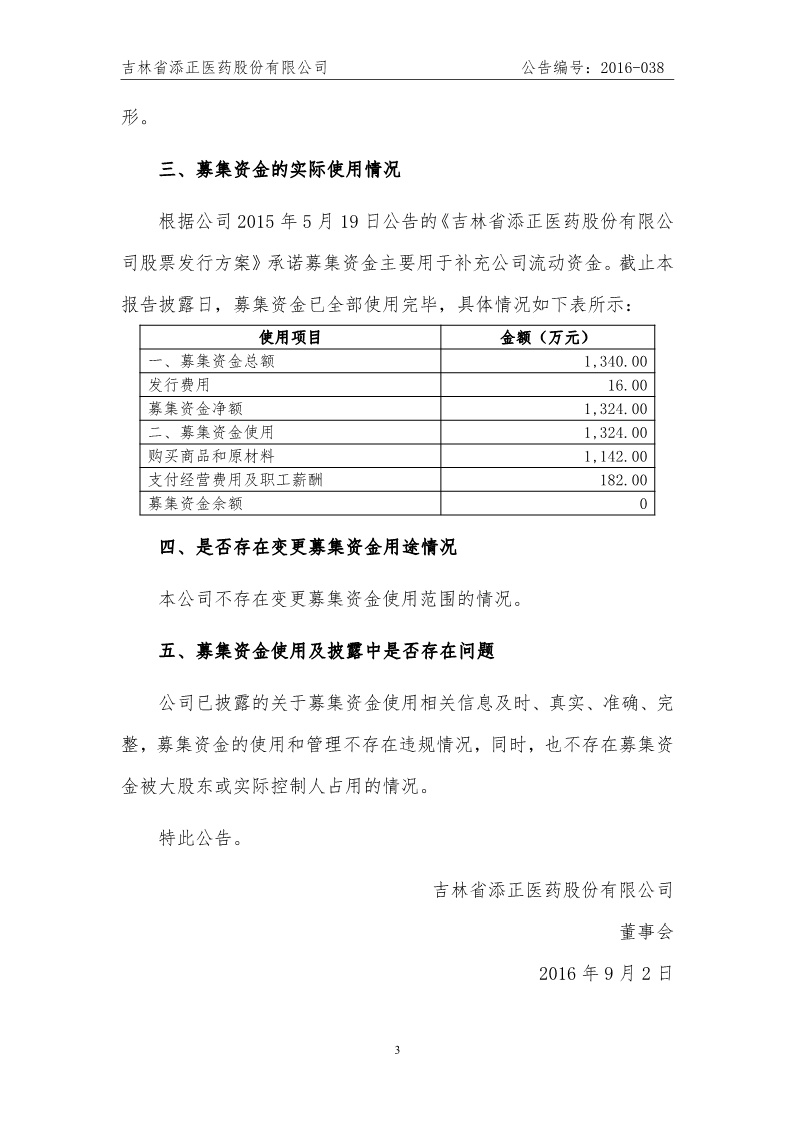 吉林省添正医药股份有限公司　　公告编号：2016-038

形。

三、募集资金的实际使用情况

根据公司 2015 年 5 月 19 日公告的《吉林省添正医药股份有限公司股票发行方案》承诺募集资金主要用于补充公司流动资金。截止本报告披露日，募集资金已全部使用完毕，具体情况如下表所示：

| 使用项目 | 金额（万元） |
|---|---|
| 一、募集资金总额 | 1,340.00 |
| 发行费用 | 16.00 |
| 募集资金净额 | 1,324.00 |
| 二、募集资金使用 | 1,324.00 |
| 购买商品和原材料 | 1,142.00 |
| 支付经营费用及职工薪酬 | 182.00 |
| 募集资金余额 | 0 |

四、是否存在变更募集资金用途情况

本公司不存在变更募集资金使用范围的情况。

五、募集资金使用及披露中是否存在问题

公司已披露的关于募集资金使用相关信息及时、真实、准确、完整，募集资金的使用和管理不存在违规情况，同时，也不存在募集资金被大股东或实际控制人占用的情况。

特此公告。

吉林省添正医药股份有限公司

董事会

2016 年 9 月 2 日

3